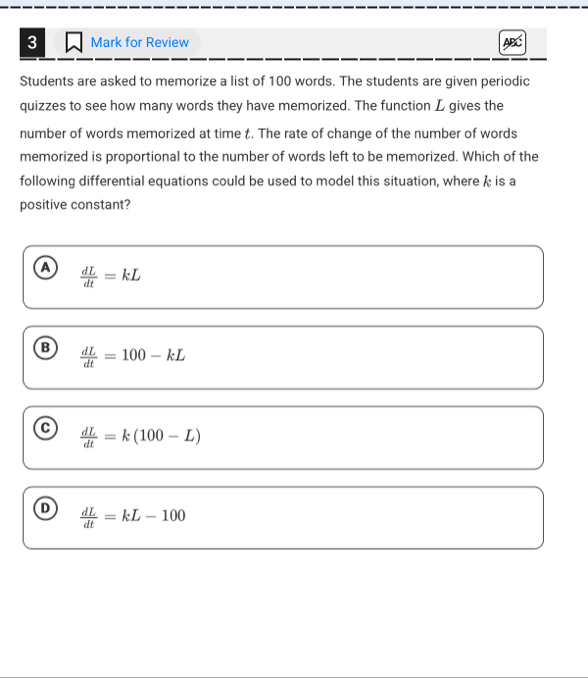 3 Mark for Review ABC

Students are asked to memorize a list of 100 words. The students are given periodic quizzes to see how many words they have memorized. The function $L$ gives the number of words memorized at time $t$. The rate of change of the number of words memorized is proportional to the number of words left to be memorized. Which of the following differential equations could be used to model this situation, where $k$ is a positive constant?

A $\frac{dL}{dt} = kL$

B $\frac{dL}{dt} = 100 - kL$

C $\frac{dL}{dt} = k(100 - L)$

D $\frac{dL}{dt} = kL - 100$